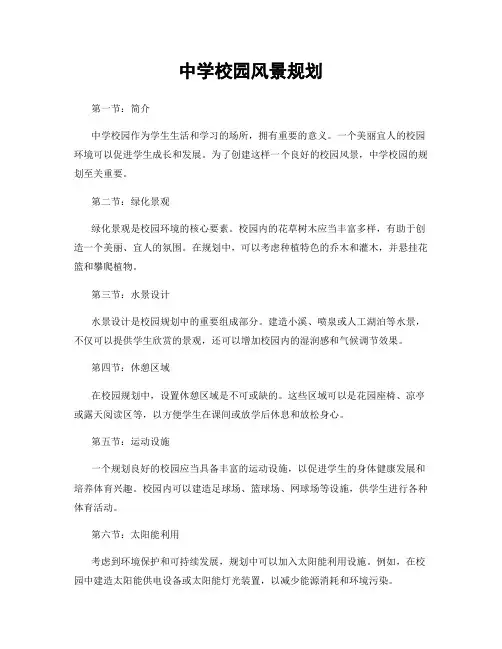 中学校园风景规划

第一节：简介

中学校园作为学生生活和学习的场所，拥有重要的意义。一个美丽宜人的校园环境可以促进学生成长和发展。为了创建这样一个良好的校园风景，中学校园的规划至关重要。

第二节：绿化景观

绿化景观是校园环境的核心要素。校园内的花草树木应当丰富多样，有助于创造一个美丽、宜人的氛围。在规划中，可以考虑种植特色的乔木和灌木，并悬挂花篮和攀爬植物。

第三节：水景设计

水景设计是校园规划中的重要组成部分。建造小溪、喷泉或人工湖泊等水景，不仅可以提供学生欣赏的景观，还可以增加校园内的湿润感和气候调节效果。

第四节：休憩区域

在校园规划中，设置休憩区域是不可或缺的。这些区域可以是花园座椅、凉亭或露天阅读区等，以方便学生在课间或放学后休息和放松身心。

第五节：运动设施

一个规划良好的校园应当具备丰富的运动设施，以促进学生的身体健康发展和培养体育兴趣。校园内可以建造足球场、篮球场、网球场等设施，供学生进行各种体育活动。

第六节：太阳能利用

考虑到环境保护和可持续发展，规划中可以加入太阳能利用设施。例如，在校园中建造太阳能供电设备或太阳能灯光装置，以减少能源消耗和环境污染。